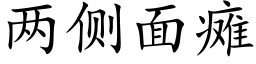 两侧面瘫